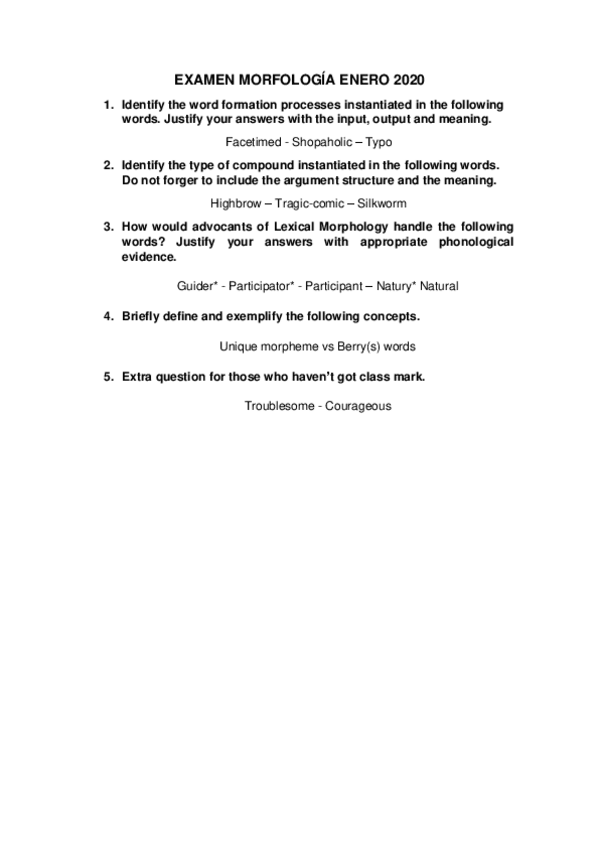 EXAMEN MORFOLOGÍA ENERO 2020

1. Identify the word formation processes instantiated in the following words. Justify your answers with the input, output and meaning.

Facetimed - Shopaholic – Typo

2. Identify the type of compound instantiated in the following words. Do not forger to include the argument structure and the meaning.

Highbrow – Tragic-comic – Silkworm

3. How would advocants of Lexical Morphology handle the following words? Justify your answers with appropriate phonological evidence.

Guider* - Participator* - Participant – Natury* Natural

4. Briefly define and exemplify the following concepts.

Unique morpheme vs Berry(s) words

5. Extra question for those who haven't got class mark.

Troublesome - Courageous